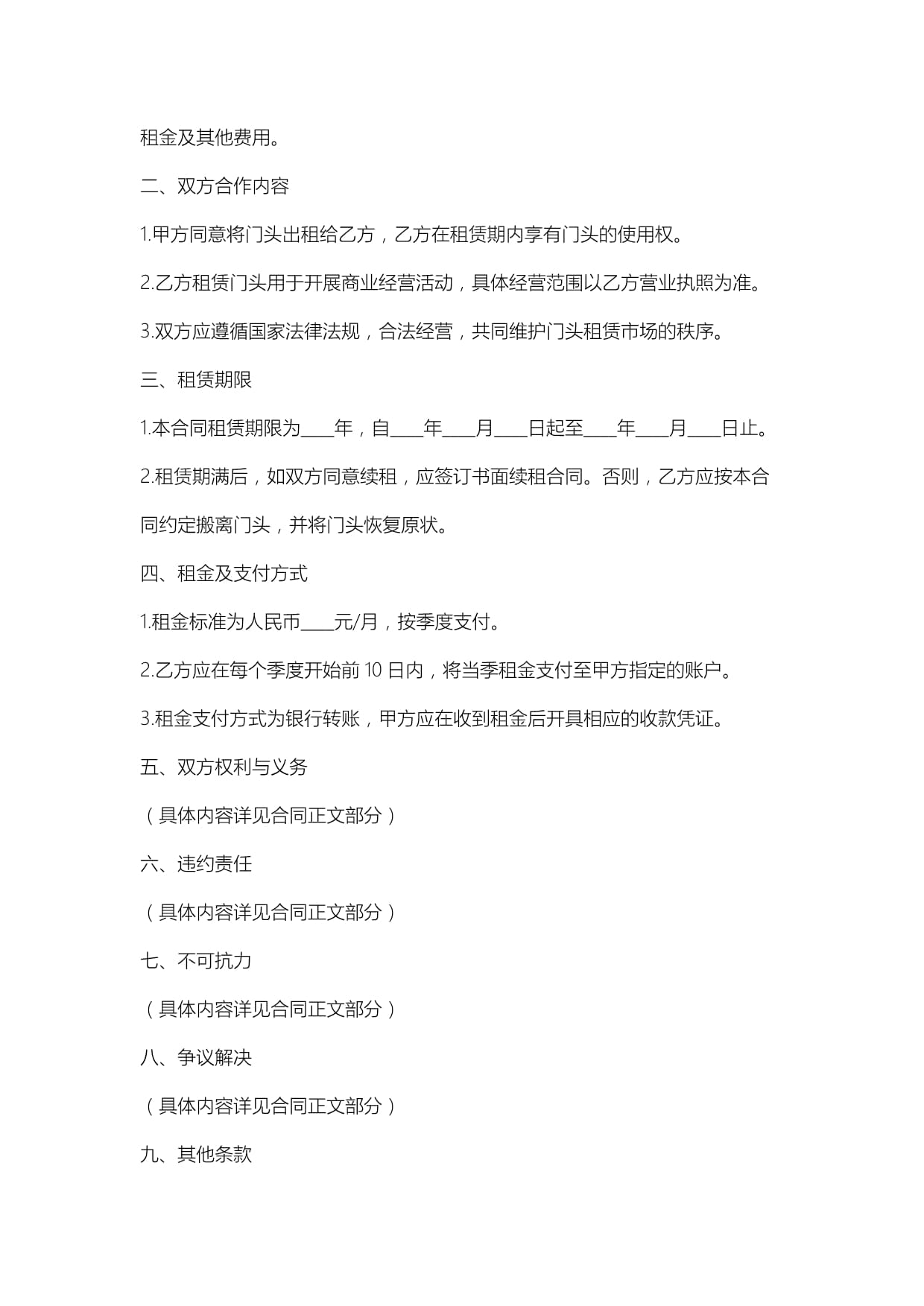 租金及其他费用。

二、双方合作内容

1.甲方同意将门头出租给乙方，乙方在租赁期内享有门头的使用权。

2.乙方租赁门头用于开展商业经营活动，具体经营范围以乙方营业执照为准。

3.双方应遵循国家法律法规，合法经营，共同维护门头租赁市场的秩序。

三、租赁期限

1.本合同租赁期限为____年，自____年____月____日起至____年____月____日止。

2.租赁期满后，如双方同意续租，应签订书面续租合同。否则，乙方应按本合同约定搬离门头，并将门头恢复原状。

四、租金及支付方式

1.租金标准为人民币____元/月，按季度支付。

2.乙方应在每个季度开始前 10 日内，将当季租金支付至甲方指定的账户。

3.租金支付方式为银行转账，甲方应在收到租金后开具相应的收款凭证。

五、双方权利与义务

（具体内容详见合同正文部分）

六、违约责任

（具体内容详见合同正文部分）

七、不可抗力

（具体内容详见合同正文部分）

八、争议解决

（具体内容详见合同正文部分）

九、其他条款